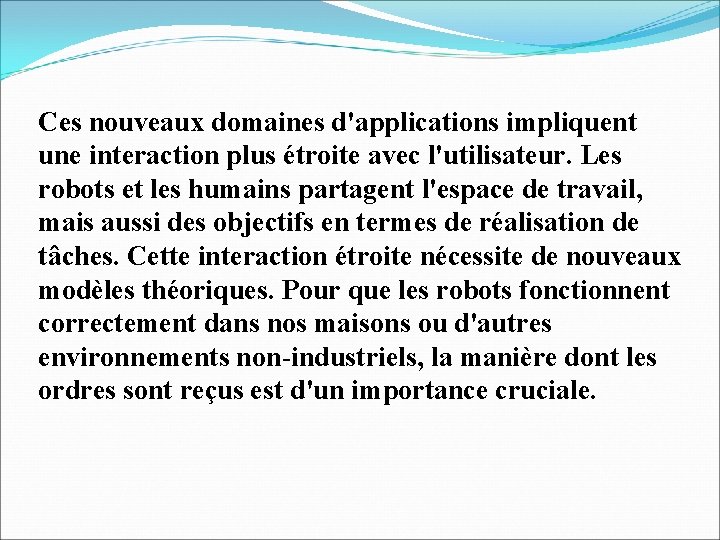 Ces nouveaux domaines d'applications impliquent une interaction plus étroite avec l'utilisateur. Les robots et les humains partagent l'espace de travail, mais aussi des objectifs en termes de réalisation de tâches. Cette interaction étroite nécessite de nouveaux modèles théoriques. Pour que les robots fonctionnent correctement dans nos maisons ou d'autres environnements non-industriels, la manière dont les ordres sont reçus est d'un importance cruciale.